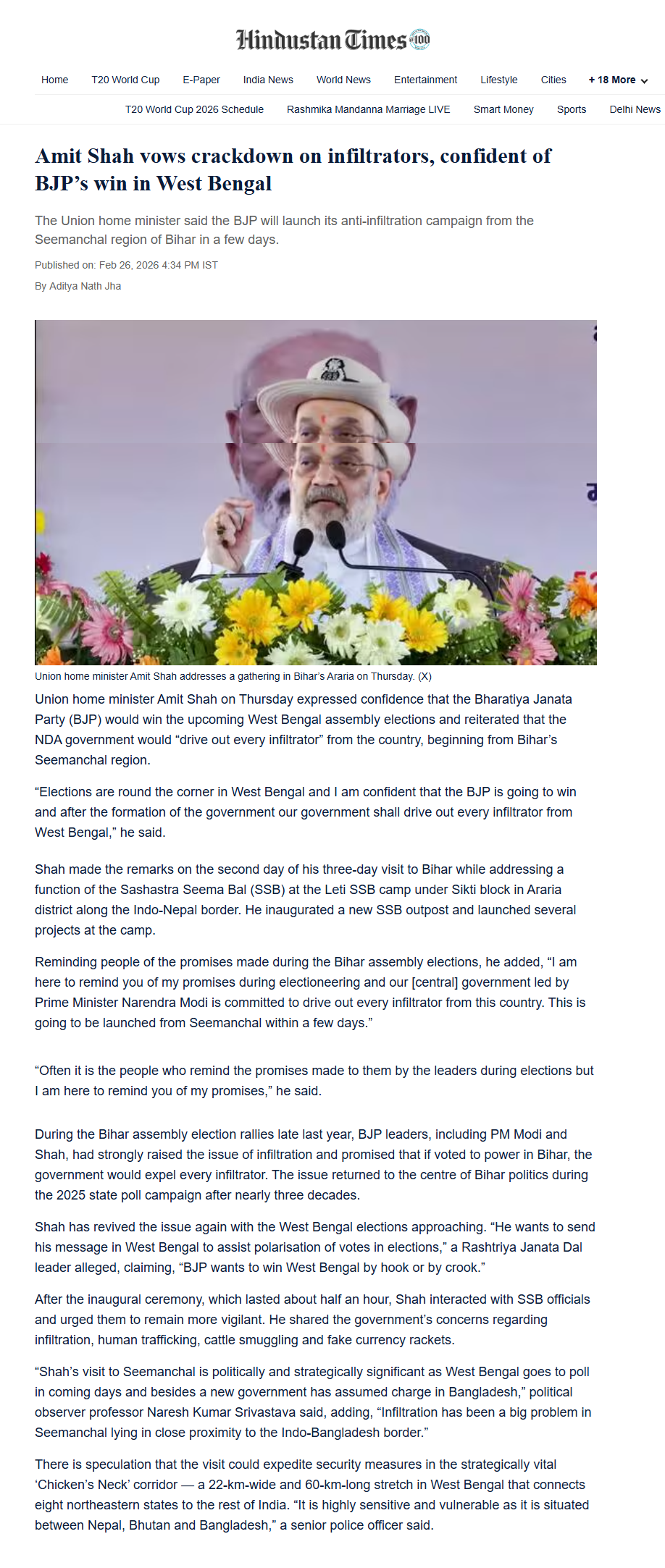 Hindustan Times 100

Home T20 World Cup E-Paper India News World News Entertainment Lifestyle Cities + 18 More

T20 World Cup 2026 Schedule Rashmika Mandanna Marriage LIVE Smart Money Sports Delhi News

Amit Shah vows crackdown on infiltrators, confident of BJP's win in West Bengal

The Union home minister said the BJP will launch its anti-infiltration campaign from the Seemanchal region of Bihar in a few days.

Published on: Feb 26, 2026 4:34 PM IST

By Aditya Nath Jha

Union home minister Amit Shah addresses a gathering in Bihar's Araria on Thursday. (X)

Union home minister Amit Shah on Thursday expressed confidence that the Bharatiya Janata Party (BJP) would win the upcoming West Bengal assembly elections and reiterated that the NDA government would "drive out every infiltrator" from the country, beginning from Bihar's Seemanchal region.

"Elections are round the corner in West Bengal and I am confident that the BJP is going to win and after the formation of the government our government shall drive out every infiltrator from West Bengal," he said.

Shah made the remarks on the second day of his three-day visit to Bihar while addressing a function of the Sashastra Seema Bal (SSB) at the Leti SSB camp under Sikti block in Araria district along the Indo-Nepal border. He inaugurated a new SSB outpost and launched several projects at the camp.

Reminding people of the promises made during the Bihar assembly elections, he added, "I am here to remind you of my promises during electioneering and our [central] government led by Prime Minister Narendra Modi is committed to drive out every infiltrator from this country. This is going to be launched from Seemanchal within a few days."

"Often it is the people who remind the promises made to them by the leaders during elections but I am here to remind you of my promises," he said.

During the Bihar assembly election rallies late last year, BJP leaders, including PM Modi and Shah, had strongly raised the issue of infiltration and promised that if voted to power in Bihar, the government would expel every infiltrator. The issue returned to the centre of Bihar politics during the 2025 state poll campaign after nearly three decades.

Shah has revived the issue again with the West Bengal elections approaching. "He wants to send his message in West Bengal to assist polarisation of votes in elections," a Rashtriya Janata Dal leader alleged, claiming, "BJP wants to win West Bengal by hook or by crook."

After the inaugural ceremony, which lasted about half an hour, Shah interacted with SSB officials and urged them to remain more vigilant. He shared the government's concerns regarding infiltration, human trafficking, cattle smuggling and fake currency rackets.

"Shah's visit to Seemanchal is politically and strategically significant as West Bengal goes to poll in coming days and besides a new government has assumed charge in Bangladesh," political observer professor Naresh Kumar Srivastava said, adding, "Infiltration has been a big problem in Seemanchal lying in close proximity to the Indo-Bangladesh border."

There is speculation that the visit could expedite security measures in the strategically vital 'Chicken's Neck' corridor — a 22-km-wide and 60-km-long stretch in West Bengal that connects eight northeastern states to the rest of India. "It is highly sensitive and vulnerable as it is situated between Nepal, Bhutan and Bangladesh," a senior police officer said.